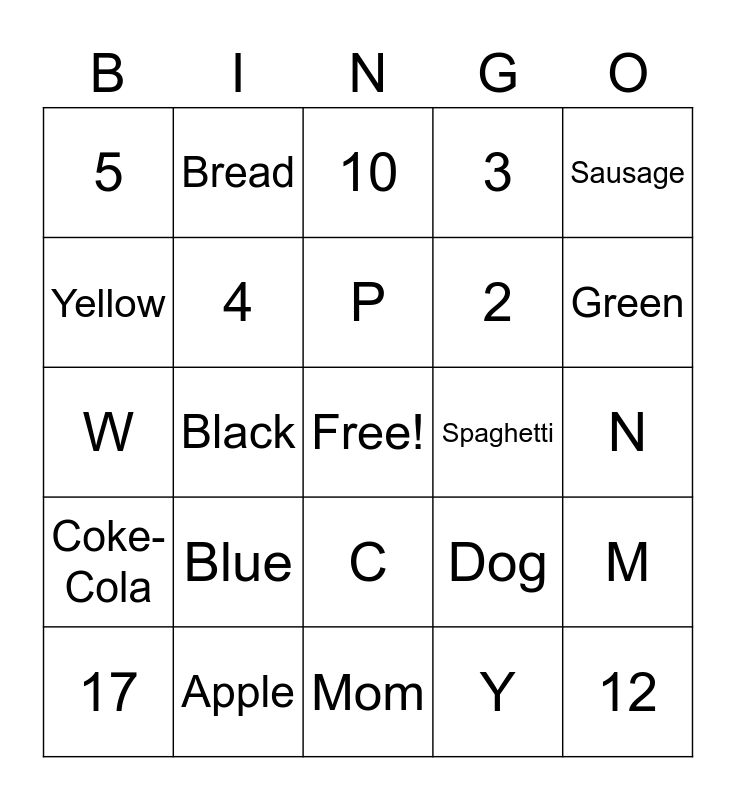 | B | I | N | G | O |
|---|---|---|---|---|
| 5 | Bread | 10 | 3 | Sausage |
| Yellow | 4 | P | 2 | Green |
| W | Black | Free! | Spaghetti | N |
| Coke-Cola | Blue | C | Dog | M |
| 17 | Apple | Mom | Y | 12 |